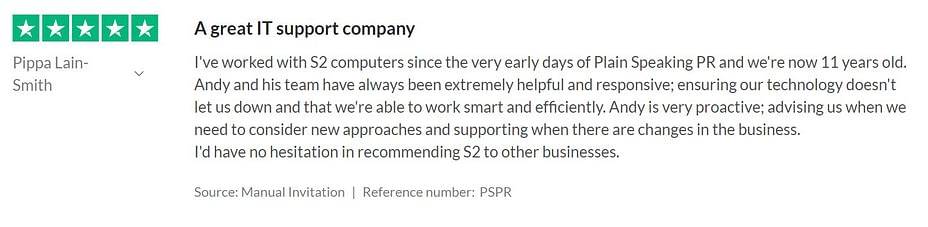 Pippa Lain-Smith

A great IT support company

I've worked with S2 computers since the very early days of Plain Speaking PR and we're now 11 years old. Andy and his team have always been extremely helpful and responsive; ensuring our technology doesn't let us down and that we're able to work smart and efficiently. Andy is very proactive; advising us when we need to consider new approaches and supporting when there are changes in the business.
I'd have no hesitation in recommending S2 to other businesses.

Source: Manual Invitation | Reference number: PSPR